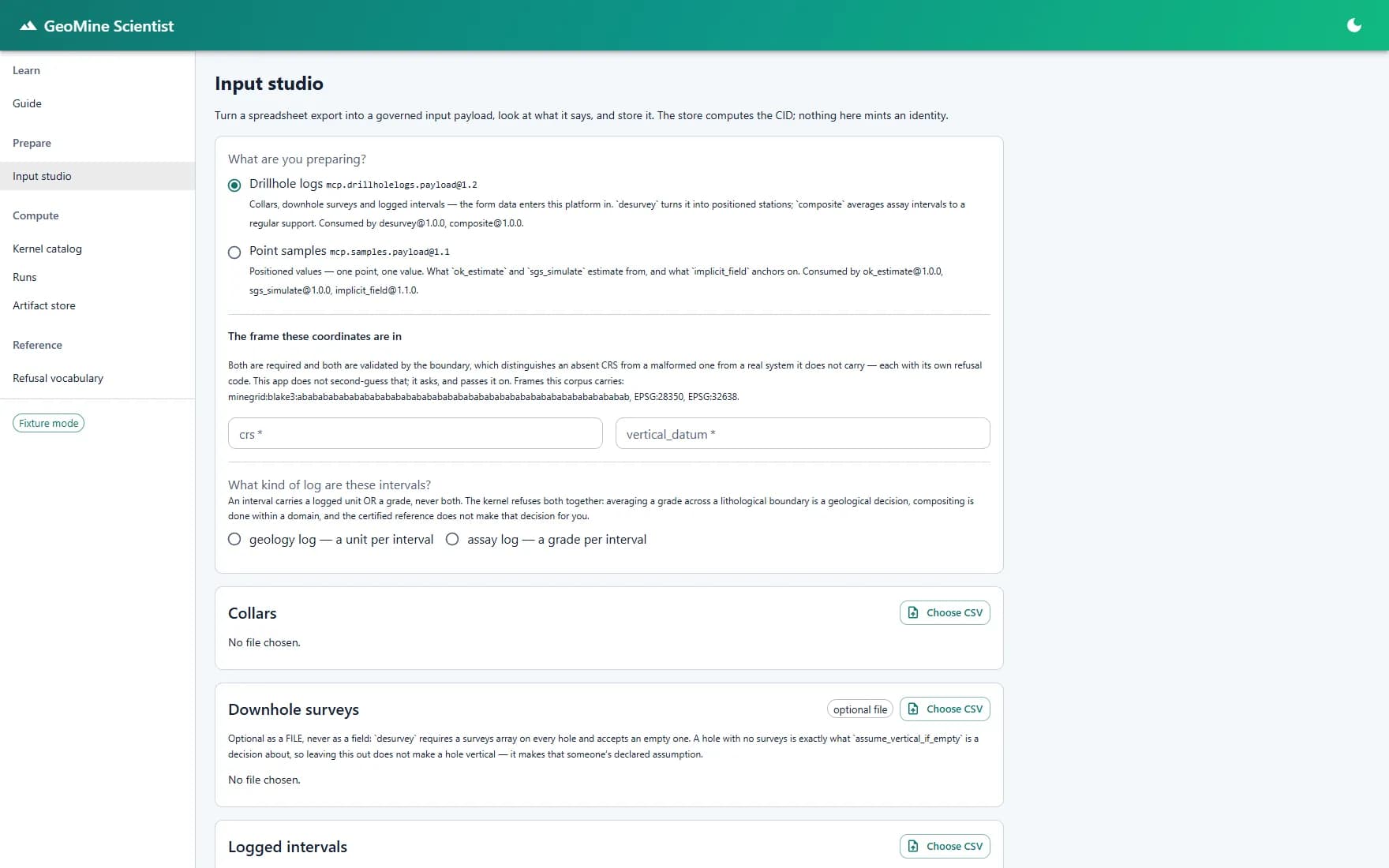 GeoMine Scientist

Learn

Guide

Prepare

Input studio

Compute

Kernel catalog

Runs

Artifact store

Reference

Refusal vocabulary

Fixture mode

Input studio

Turn a spreadsheet export into a governed input payload, look at what it says, and store it. The store computes the CID; nothing here mints an identity.

What are you preparing?

Drillhole logs mcp.drillholelogs.payload@1.2

Collars, downhole surveys and logged intervals — the form data enters this platform in. `desurvey` turns it into positioned stations; `composite` averages assay intervals to a regular support. Consumed by desurvey@1.0.0, composite@1.0.0.

Point samples mcp.samples.payload@1.1

Positioned values — one point, one value. What `ok_estimate` and `sgs_simulate` estimate from, and what `implicit_field` anchors on. Consumed by ok_estimate@1.0.0, sgs_simulate@1.0.0, implicit_field@1.1.0.

The frame these coordinates are in

Both are required and both are validated by the boundary, which distinguishes an absent CRS from a malformed one from a real system it does not carry — each with its own refusal code. This app does not second-guess that; it asks, and passes it on. Frames this corpus carries: minegrid:blake3:abababababababababababababababababababababababababababababababab, EPSG:28350, EPSG:32638.

crs *

vertical_datum *

What kind of log are these intervals?
An interval carries a logged unit OR a grade, never both. The kernel refuses both together: averaging a grade across a lithological boundary is a geological decision, compositing is done within a domain, and the certified reference does not make that decision for you.

geology log — a unit per interval

assay log — a grade per interval

Collars

Choose CSV

No file chosen.

Downhole surveys

optional file

Choose CSV

Optional as a FILE, never as a field: `desurvey` requires a surveys array on every hole and accepts an empty one. A hole with no surveys is exactly what `assume_vertical_if_empty` is a decision about, so leaving this out does not make a hole vertical — it makes that someone's declared assumption.

No file chosen.

Logged intervals

Choose CSV